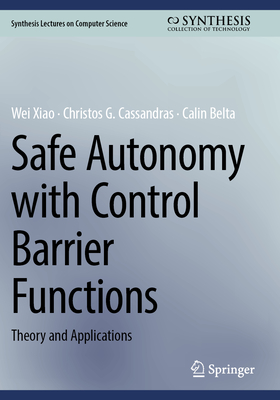 Synthesis Lectures on Computer Science

SYNTHESIS
COLLECTION OF TECHNOLOGY

Wei Xiao · Christos G. Cassandras · Calin Belta

Safe Autonomy with Control Barrier Functions

Theory and Applications

Springer